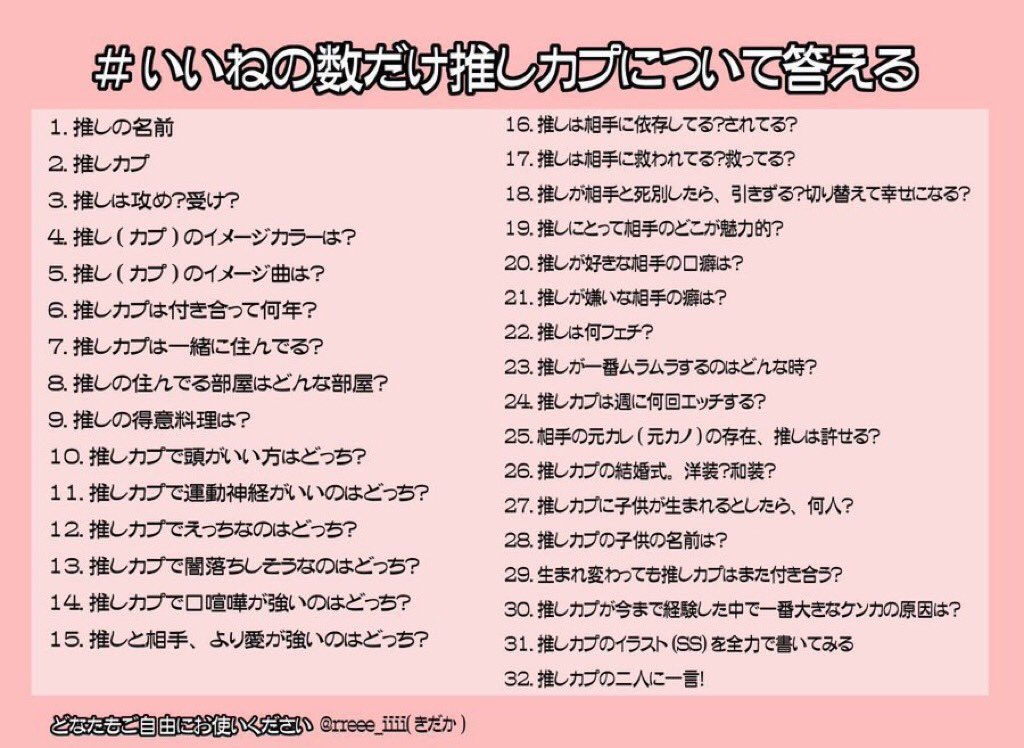 #いいねの数だけ推しカプについて答える

1. 推しの名前
2. 推しカプ
3. 推しは攻め?受け?
4. 推し(カプ)のイメージカラーは?
5. 推し(カプ)のイメージ曲は?
6. 推しカプは付き合って何年?
7. 推しカプは一緒に住んでる?
8. 推しの住んでる部屋はどんな部屋?
9. 推しの得意料理は?
10. 推しカプで頭がいい方はどっち?
11. 推しカプで運動神経がいいのはどっち?
12. 推しカプでえっちなのはどっち?
13. 推しカプで闇落ちしそうなのはどっち?
14. 推しカプで口喧嘩が強いのはどっち?
15. 推しと相手、より愛が強いのはどっち?

16. 推しは相手に依存してる?されてる?
17. 推しは相手に救われてる?救ってる?
18. 推しが相手と死別したら、引きずる?切り替えて幸せになる?
19. 推しにとって相手のどこが魅力的?
20. 推しが好きな相手の口癖は?
21. 推しが嫌いな相手の癖は?
22. 推しは何フェチ?
23. 推しが一番ムラムラするのはどんな時?
24. 推しカプは週に何回エッチする?
25. 相手の元カレ(元カノ)の存在、推しは許せる?
26. 推しカプの結婚式。洋装?和装?
27. 推しカプに子供が生まれるとしたら、何人?
28. 推しカプの子供の名前は?
29. 生まれ変わっても推しカプはまた付き合う?
30. 推しカプが今まで経験した中で一番大きなケンカの原因は?
31. 推しカプのイラスト(SS)を全力で書いてみる
32. 推しカプの二人に一言!

どなたもご自由にお使いください @rreee_iiii(きだか)